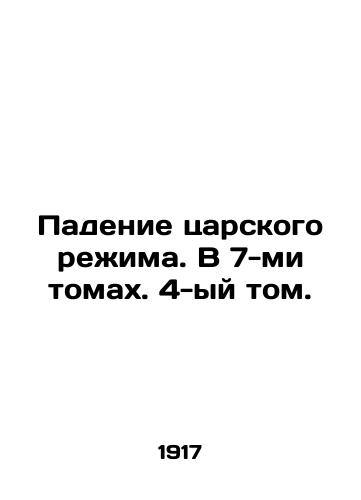 Падение царского режима. В 7-ми томах. 4-ый том.

1917